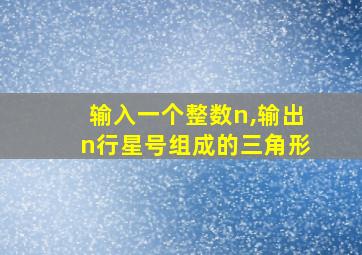 输入一个整数n,输出n行星号组成的三角形